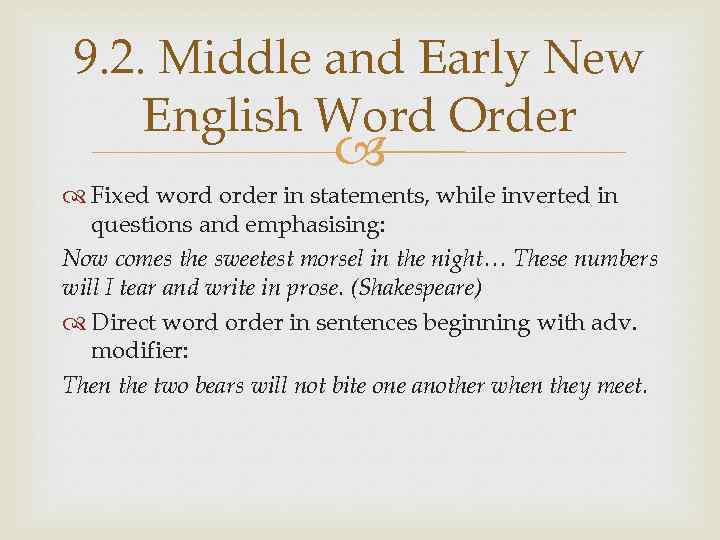 9.2. Middle and Early New English Word Order

Fixed word order in statements, while inverted in questions and emphasising:

Now comes the sweetest morsel in the night… These numbers will I tear and write in prose. (Shakespeare)

Direct word order in sentences beginning with adv. modifier:

Then the two bears will not bite one another when they meet.